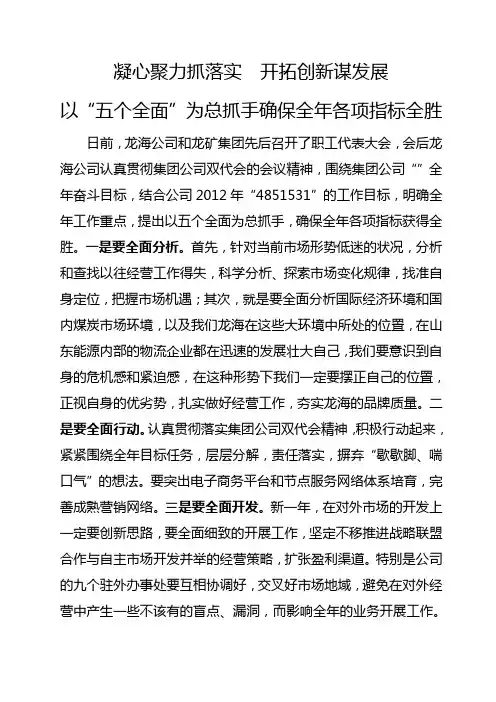 凝心聚力抓落实　开拓创新谋发展

以“五个全面”为总抓手确保全年各项指标全胜

日前，龙海公司和龙矿集团先后召开了职工代表大会，会后龙海公司认真贯彻集团公司双代会的会议精神，围绕集团公司“”全年奋斗目标，结合公司 2012 年“4851531”的工作目标，明确全年工作重点，提出以五个全面为总抓手，确保全年各项指标获得全胜。一是要全面分析。首先，针对当前市场形势低迷的状况，分析和查找以往经营工作得失，科学分析、探索市场变化规律，找准自身定位，把握市场机遇；其次，就是要全面分析国际经济环境和国内煤炭市场环境，以及我们龙海在这些大环境中所处的位置，在山东能源内部的物流企业都在迅速的发展壮大自己，我们要意识到自身的危机感和紧迫感，在这种形势下我们一定要摆正自己的位置，正视自身的优劣势，扎实做好经营工作，夯实龙海的品牌质量。二是要全面行动。认真贯彻落实集团公司双代会精神，积极行动起来，紧紧围绕全年目标任务，层层分解，责任落实，摒弃“歇歇脚、喘口气”的想法。要突出电子商务平台和节点服务网络体系培育，完善成熟营销网络。三是要全面开发。新一年，在对外市场的开发上一定要创新思路，要全面细致的开展工作，坚定不移推进战略联盟合作与自主市场开发并举的经营策略，扩张盈利渠道。特别是公司的九个驻外办事处要互相协调好，交叉好市场地域，避免在对外经营中产生一些不该有的盲点、漏洞，而影响全年的业务开展工作。